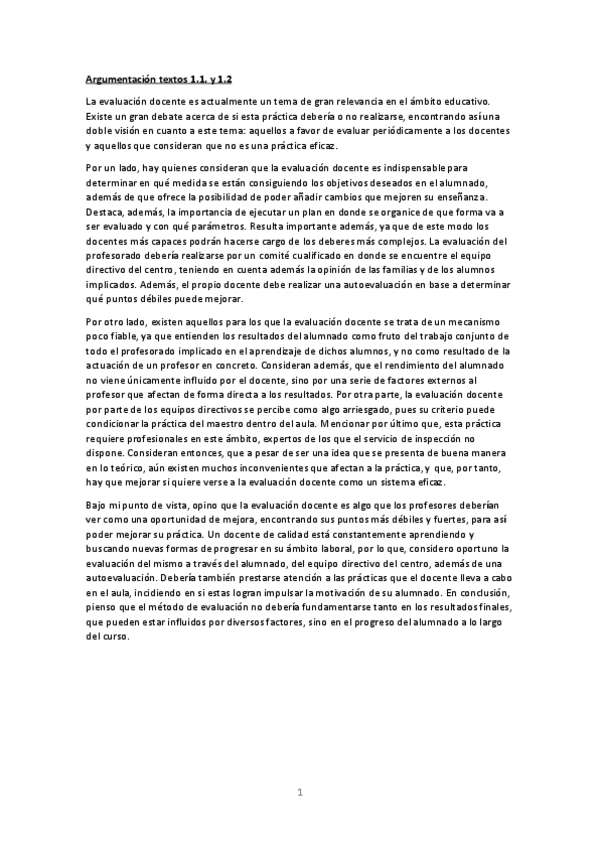 Argumentación textos 1.1. y 1.2

La evaluación docente es actualmente un tema de gran relevancia en el ámbito educativo. Existe un gran debate acerca de si esta práctica debería o no realizarse, encontrando así una doble visión en cuanto a este tema: aquellos a favor de evaluar periódicamente a los docentes y aquellos que consideran que no es una práctica eficaz.

Por un lado, hay quienes consideran que la evaluación docente es indispensable para determinar en qué medida se están consiguiendo los objetivos deseados en el alumnado, además de que ofrece la posibilidad de poder añadir cambios que mejoren su enseñanza. Destaca, además, la importancia de ejecutar un plan en donde se organice de que forma va a ser evaluado y con qué parámetros. Resulta importante además, ya que de este modo los docentes más capaces podrán hacerse cargo de los deberes más complejos. La evaluación del profesorado debería realizarse por un comité cualificado en donde se encuentre el equipo directivo del centro, teniendo en cuenta además la opinión de las familias y de los alumnos implicados. Además, el propio docente debe realizar una autoevaluación en base a determinar qué puntos débiles puede mejorar.

Por otro lado, existen aquellos para los que la evaluación docente se trata de un mecanismo poco fiable, ya que entienden los resultados del alumnado como fruto del trabajo conjunto de todo el profesorado implicado en el aprendizaje de dichos alumnos, y no como resultado de la actuación de un profesor en concreto. Consideran además, que el rendimiento del alumnado no viene únicamente influido por el docente, sino por una serie de factores externos al profesor que afectan de forma directa a los resultados. Por otra parte, la evaluación docente por parte de los equipos directivos se percibe como algo arriesgado, pues su criterio puede condicionar la práctica del maestro dentro del aula. Mencionar por último que, esta práctica requiere profesionales en este ámbito, expertos de los que el servicio de inspección no dispone. Consideran entonces, que a pesar de ser una idea que se presenta de buena manera en lo teórico, aún existen muchos inconvenientes que afectan a la práctica, y que, por tanto, hay que mejorar si quiere verse a la evaluación docente como un sistema eficaz.

Bajo mi punto de vista, opino que la evaluación docente es algo que los profesores deberían ver como una oportunidad de mejora, encontrando sus puntos más débiles y fuertes, para así poder mejorar su práctica. Un docente de calidad está constantemente aprendiendo y buscando nuevas formas de progresar en su ámbito laboral, por lo que, considero oportuno la evaluación del mismo a través del alumnado, del equipo directivo del centro, además de una autoevaluación. Debería también prestarse atención a las prácticas que el docente lleva a cabo en el aula, incidiendo en si estas logran impulsar la motivación de su alumnado. En conclusión, pienso que el método de evaluación no debería fundamentarse tanto en los resultados finales, que pueden estar influidos por diversos factores, sino en el progreso del alumnado a lo largo del curso.

1